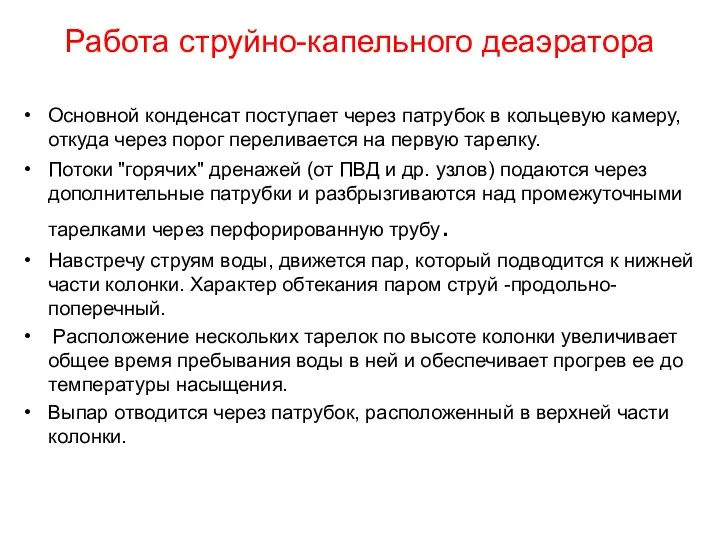 Работа струйно-капельного деаэратора

• Основной конденсат поступает через патрубок в кольцевую камеру, откуда через порог переливается на первую тарелку.
• Потоки "горячих" дренажей (от ПВД и др. узлов) подаются через дополнительные патрубки и разбрызгиваются над промежуточными тарелками через перфорированную трубу.
• Навстречу струям воды, движется пар, который подводится к нижней части колонки. Характер обтекания паром струй -продольно-поперечный.
• Расположение нескольких тарелок по высоте колонки увеличивает общее время пребывания воды в ней и обеспечивает прогрев ее до температуры насыщения.
• Выпар отводится через патрубок, расположенный в верхней части колонки.